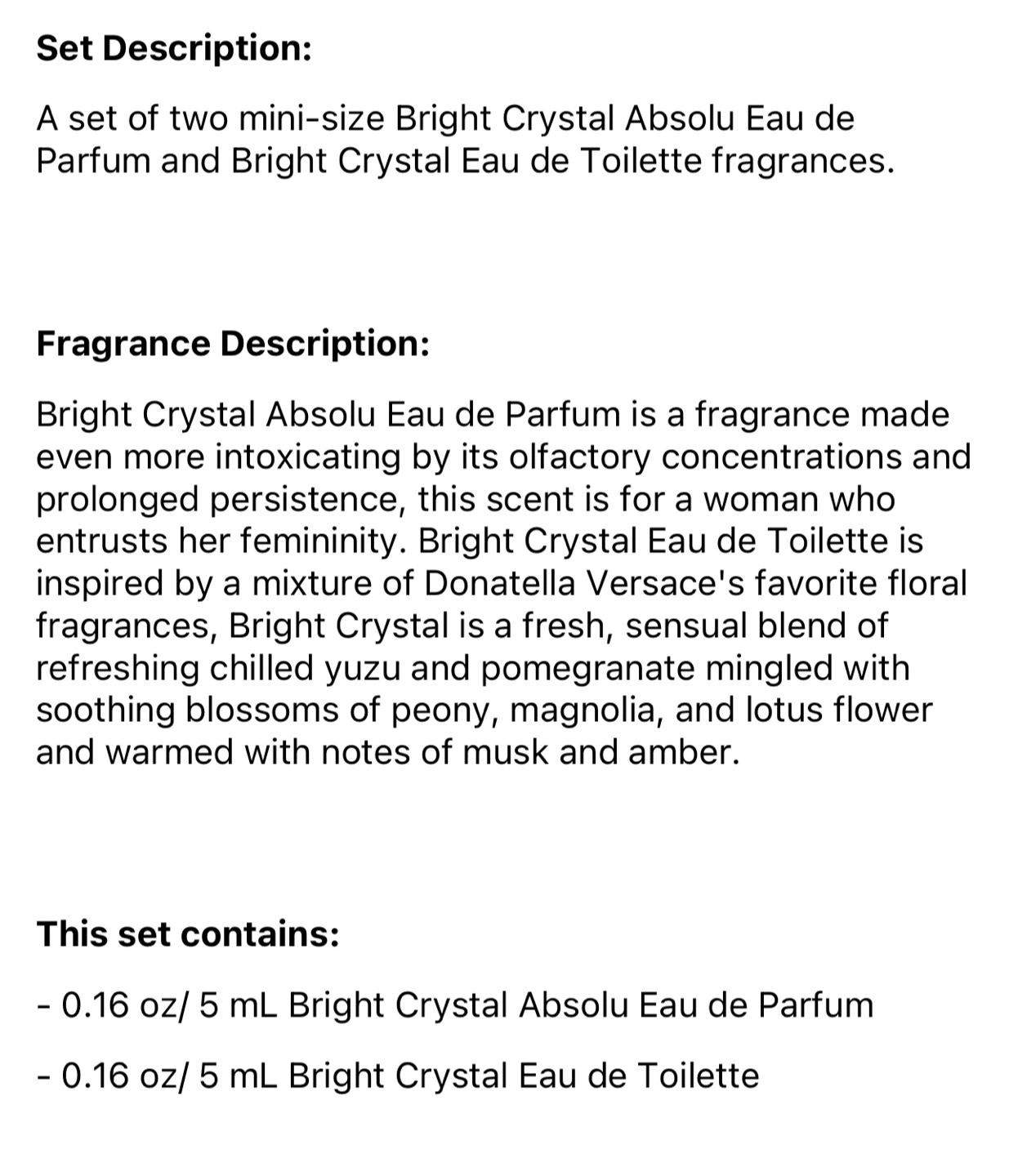 Set Description:

A set of two mini-size Bright Crystal Absolu Eau de Parfum and Bright Crystal Eau de Toilette fragrances.

Fragrance Description:

Bright Crystal Absolu Eau de Parfum is a fragrance made even more intoxicating by its olfactory concentrations and prolonged persistence, this scent is for a woman who entrusts her femininity. Bright Crystal Eau de Toilette is inspired by a mixture of Donatella Versace's favorite floral fragrances, Bright Crystal is a fresh, sensual blend of refreshing chilled yuzu and pomegranate mingled with soothing blossoms of peony, magnolia, and lotus flower and warmed with notes of musk and amber.

This set contains:

- 0.16 oz/ 5 mL Bright Crystal Absolu Eau de Parfum

- 0.16 oz/ 5 mL Bright Crystal Eau de Toilette